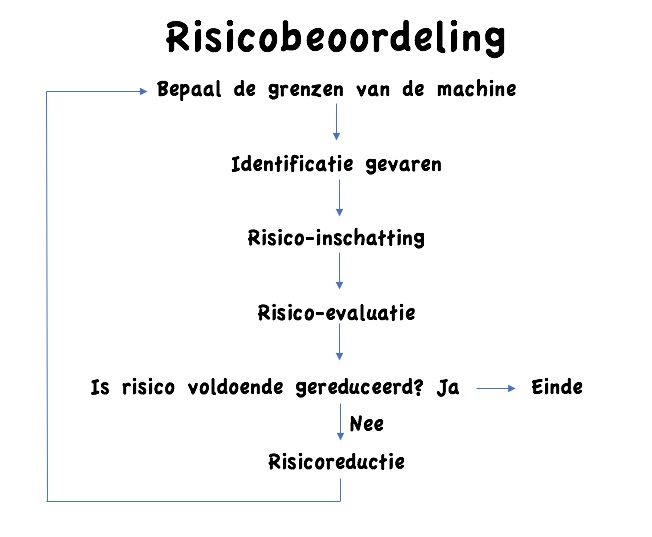 Risicobeoordeling

Bepaal de grenzen van de machine

Identificatie gevaren

Risico-inschatting

Risico-evaluatie

Is risico voldoende gereduceerd? Ja

Einde

Nee

Risicoreductie